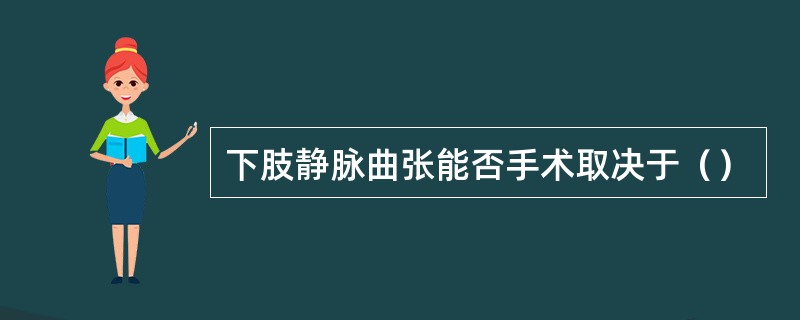 下肢静脉曲张能否手术取决于（）